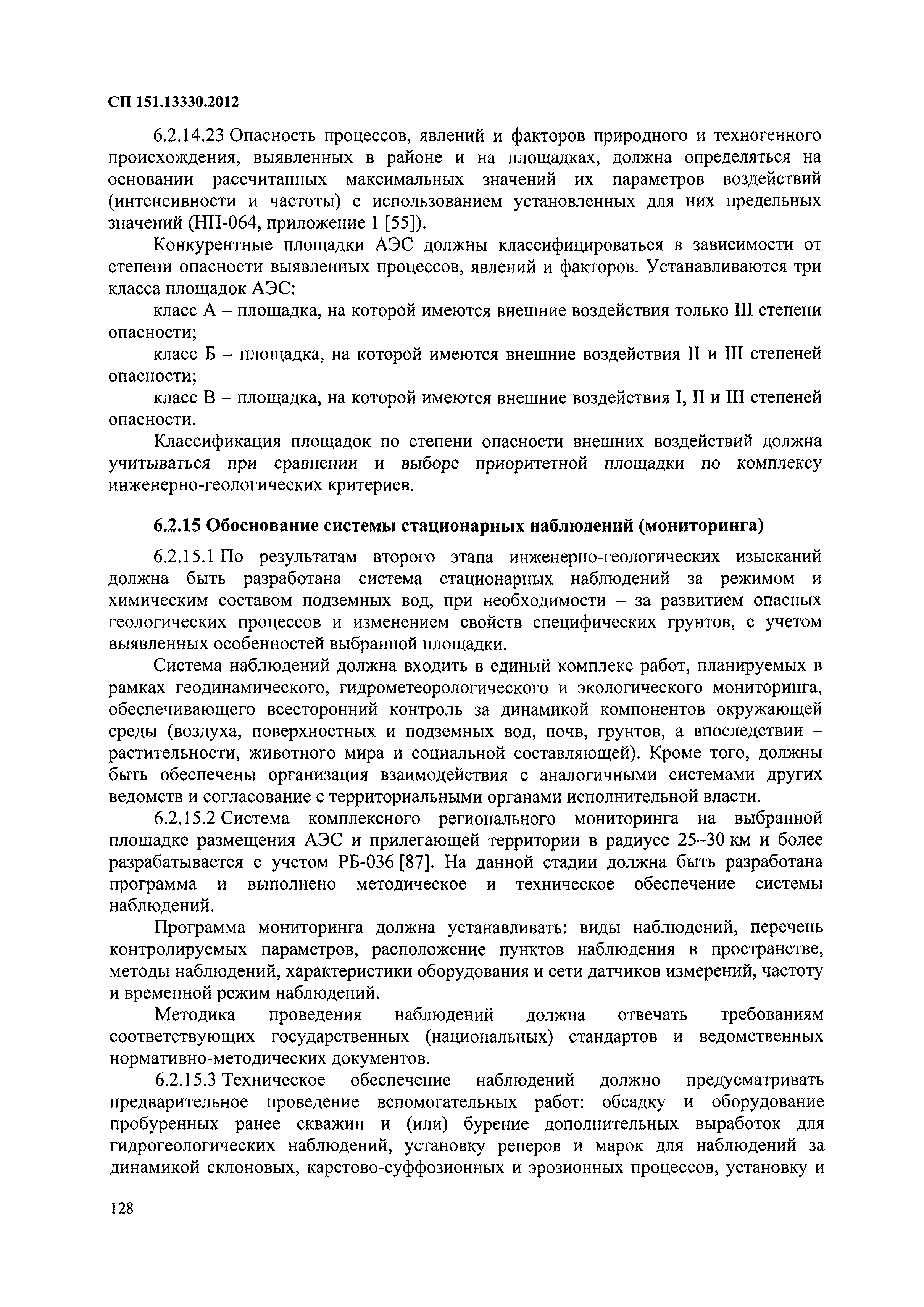 СП 151.13330.2012

6.2.14.23 Опасность процессов, явлений и факторов природного и техногенного происхождения, выявленных в районе и на площадках, должна определяться на основании рассчитанных максимальных значений их параметров воздействий (интенсивности и частоты) с использованием установленных для них предельных значений (НП-064, приложение 1 [55]).

Конкурентные площадки АЭС должны классифицироваться в зависимости от степени опасности выявленных процессов, явлений и факторов. Устанавливаются три класса площадок АЭС:

класс А – площадка, на которой имеются внешние воздействия только III степени опасности;

класс Б – площадка, на которой имеются внешние воздействия II и III степеней опасности;

класс В – площадка, на которой имеются внешние воздействия I, II и III степеней опасности.

Классификация площадок по степени опасности внешних воздействий должна учитываться при сравнении и выборе приоритетной площадки по комплексу инженерно-геологических критериев.

6.2.15 Обоснование системы стационарных наблюдений (мониторинга)

6.2.15.1 По результатам второго этапа инженерно-геологических изысканий должна быть разработана система стационарных наблюдений за режимом и химическим составом подземных вод, при необходимости – за развитием опасных геологических процессов и изменением свойств специфических грунтов, с учетом выявленных особенностей выбранной площадки.

Система наблюдений должна входить в единый комплекс работ, планируемых в рамках геодинамического, гидрометеорологического и экологического мониторинга, обеспечивающего всесторонний контроль за динамикой компонентов окружающей среды (воздуха, поверхностных и подземных вод, почв, грунтов, а впоследствии – растительности, животного мира и социальной составляющей). Кроме того, должны быть обеспечены организация взаимодействия с аналогичными системами других ведомств и согласование с территориальными органами исполнительной власти.

6.2.15.2 Система комплексного регионального мониторинга на выбранной площадке размещения АЭС и прилегающей территории в радиусе 25–30 км и более разрабатывается с учетом РБ-036 [87]. На данной стадии должна быть разработана программа и выполнено методическое и техническое обеспечение системы наблюдений.

Программа мониторинга должна устанавливать: виды наблюдений, перечень контролируемых параметров, расположение пунктов наблюдения в пространстве, методы наблюдений, характеристики оборудования и сети датчиков измерений, частоту и временной режим наблюдений.

Методика проведения наблюдений должна отвечать требованиям соответствующих государственных (национальных) стандартов и ведомственных нормативно-методических документов.

6.2.15.3 Техническое обеспечение наблюдений должно предусматривать предварительное проведение вспомогательных работ: обсадку и оборудование пробуренных ранее скважин и (или) бурение дополнительных выработок для гидрогеологических наблюдений, установку реперов и марок для наблюдений за динамикой склоновых, карстово-суффозионных и эрозионных процессов, установку и

128